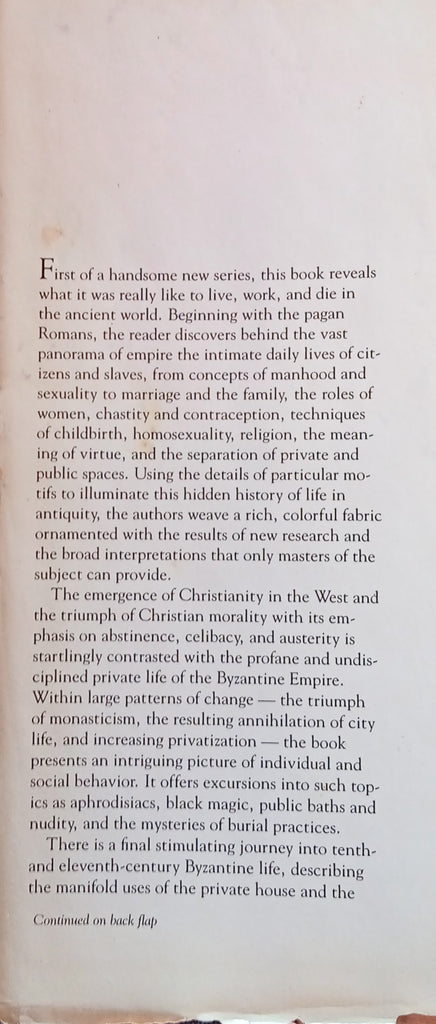 First of a handsome new series, this book reveals what it was really like to live, work, and die in the ancient world. Beginning with the pagan Romans, the reader discovers behind the vast panorama of empire the intimate daily lives of citizens and slaves, from concepts of manhood and sexuality to marriage and the family, the roles of women, chastity and contraception, techniques of childbirth, homosexuality, religion, the meaning of virtue, and the separation of private and public spaces. Using the details of particular motifs to illuminate this hidden history of life in antiquity, the authors weave a rich, colorful fabric ornamented with the results of new research and the broad interpretations that only masters of the subject can provide.

The emergence of Christianity in the West and the triumph of Christian morality with its emphasis on abstinence, celibacy, and austerity is startlingly contrasted with the profane and undisciplined private life of the Byzantine Empire. Within large patterns of change — the triumph of monasticism, the resulting annihilation of city life, and increasing privatization — the book presents an intriguing picture of individual and social behavior. It offers excursions into such topics as aphrodisiacs, black magic, public baths and nudity, and the mysteries of burial practices.

There is a final stimulating journey into tenth- and eleventh-century Byzantine life, describing the manifold uses of the private house and the

Continued on back flap